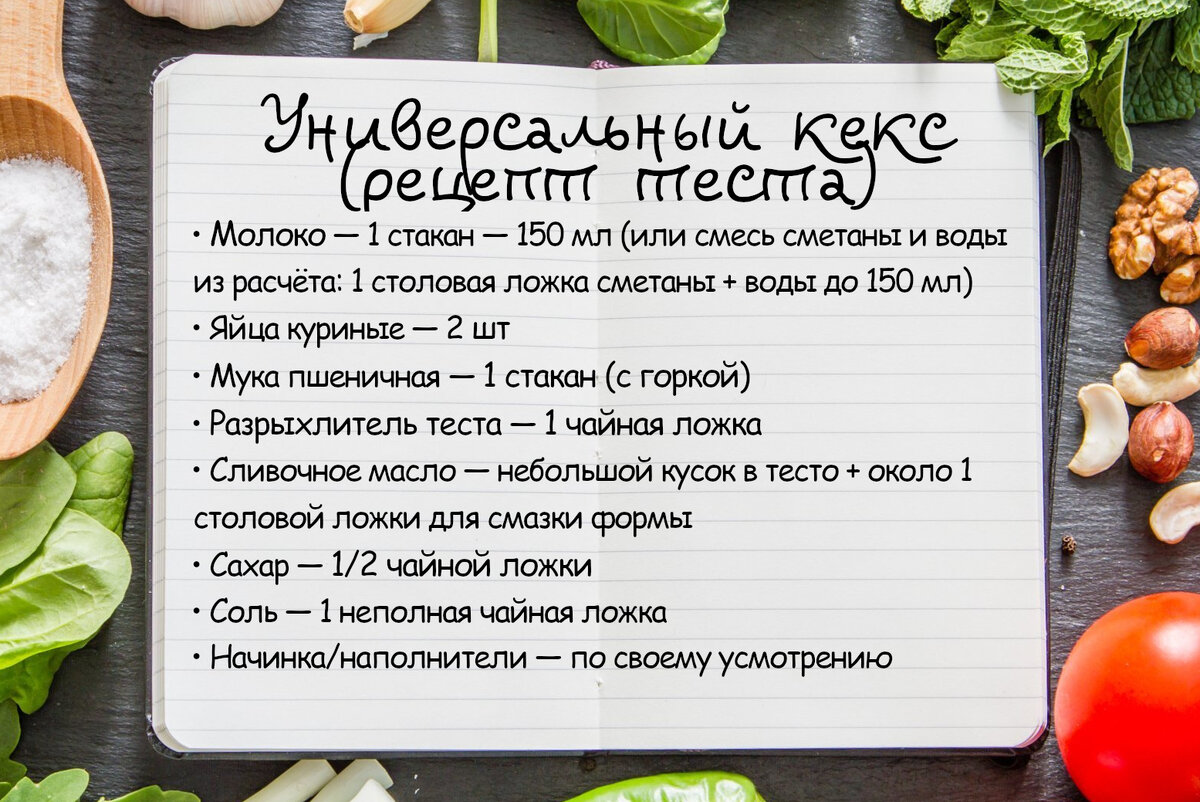 Универсальный кекс
(рецепт теста)

• Молоко — 1 стакан — 150 мл (или смесь сметаны и воды из расчёта: 1 столовая ложка сметаны + воды до 150 мл)
• Яйца куриные — 2 шт
• Мука пшеничная — 1 стакан (с горкой)
• Разрыхлитель теста — 1 чайная ложка
• Сливочное масло — небольшой кусок в тесто + около 1 столовой ложки для смазки формы
• Сахар — 1/2 чайной ложки
• Соль — 1 неполная чайная ложка
• Начинка/наполнители — по своему усмотрению